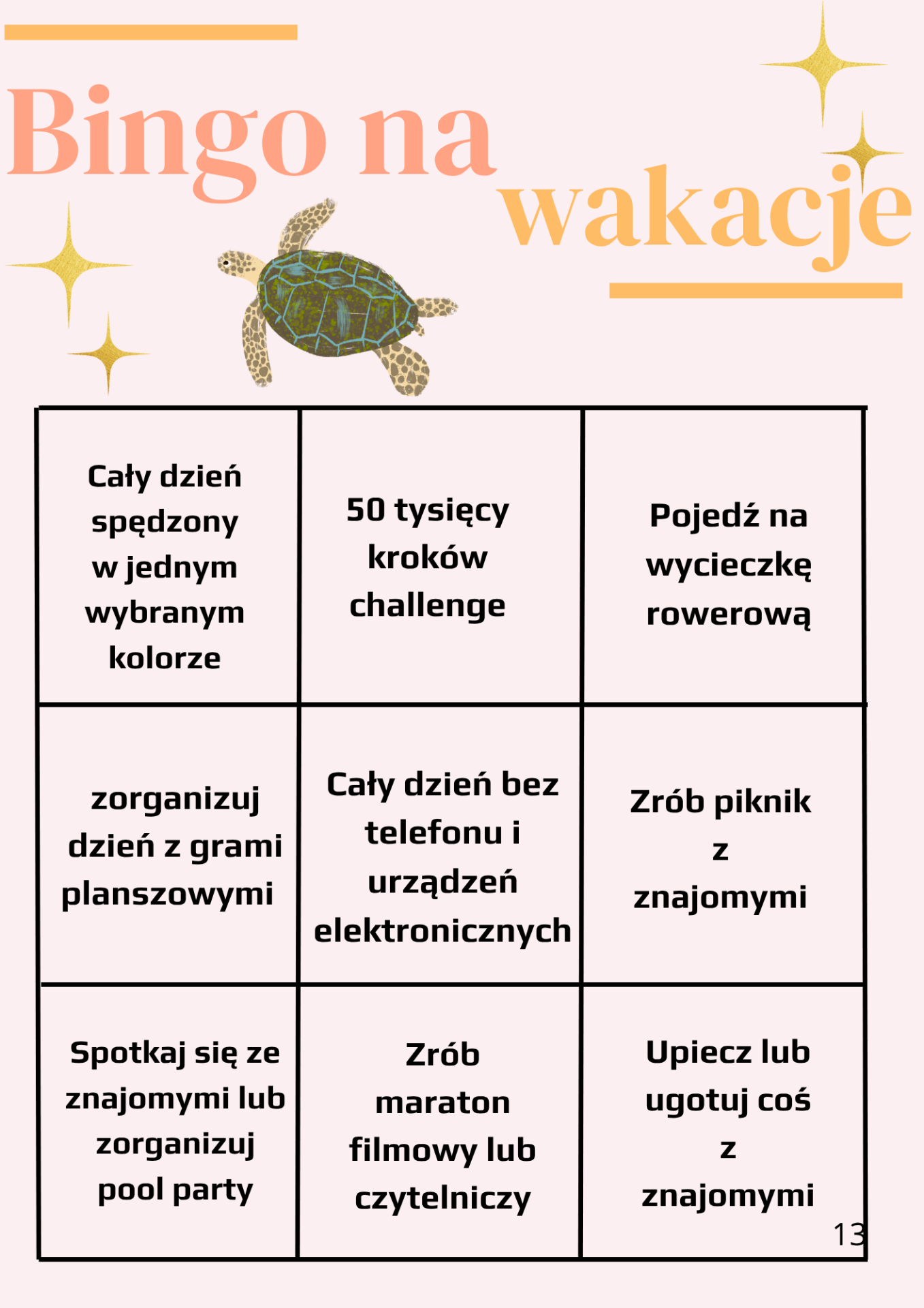 Bingo na wakacje

| Cały dzień spędzony w jednym wybranym kolorze | 50 tysięcy kroków challenge | Pojedź na wycieczkę rowerową |
|---|---|---|
| zorganizuj dzień z grami planszowymi | Cały dzień bez telefonu i urządzeń elektronicznych | Zrób piknik z znajomymi |
| Spotkaj się ze znajomymi lub zorganizuj pool party | Zrób maraton filmowy lub czytelniczy | Upiecz lub ugotuj coś z znajomymi |

13